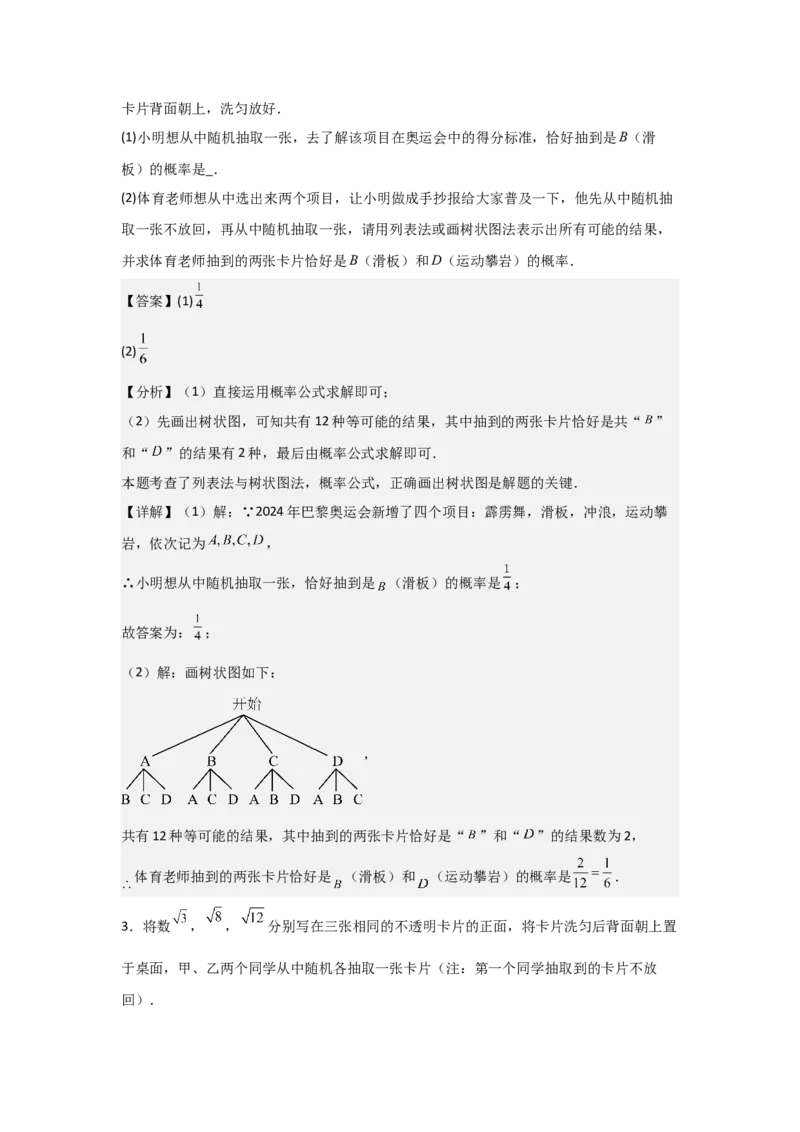 卡片背面朝上，洗匀放好．

(1)小明想从中随机抽取一张，去了解该项目在奥运会中的得分标准，恰好抽到是$B$（滑板）的概率是_．

(2)体育老师想从中选出来两个项目，让小明做成手抄报给大家普及一下，他先从中随机抽取一张不放回，再从中随机抽取一张，请用列表法或画树状图法表示出所有可能的结果，并求体育老师抽到的两张卡片恰好是$B$（滑板）和$D$（运动攀岩）的概率．

【答案】(1)$\frac{1}{4}$

(2)$\frac{1}{6}$

【分析】（1）直接运用概率公式求解即可；

（2）先画出树状图，可知共有12种等可能的结果，其中抽到的两张卡片恰好是共“$B$”和“$D$”的结果有2种，最后由概率公式求解即可．

本题考查了列表法与树状图法，概率公式，正确画出树状图是解题的关键．

【详解】（1）解：∵2024年巴黎奥运会新增了四个项目：霹雳舞，滑板，冲浪，运动攀岩，依次记为$A,B,C,D$，

∴小明想从中随机抽取一张，恰好抽到是$B$（滑板）的概率是$\frac{1}{4}$；

故答案为：$\frac{1}{4}$；

（2）解：画树状图如下：

开始

A B C D ,

B C D A C D A B D A B C

共有12种等可能的结果，其中抽到的两张卡片恰好是“$B$”和“$D$”的结果数为2，

∴体育老师抽到的两张卡片恰好是$B$（滑板）和$D$（运动攀岩）的概率是$\frac{2}{12}=\frac{1}{6}$．

3．将数$\sqrt{3}$，$\sqrt{8}$，$\sqrt{12}$分别写在三张相同的不透明卡片的正面，将卡片洗匀后背面朝上置于桌面，甲、乙两个同学从中随机各抽取一张卡片（注：第一个同学抽取到的卡片不放回）．